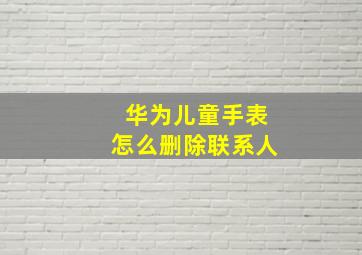 华为儿童手表
怎么删除联系人